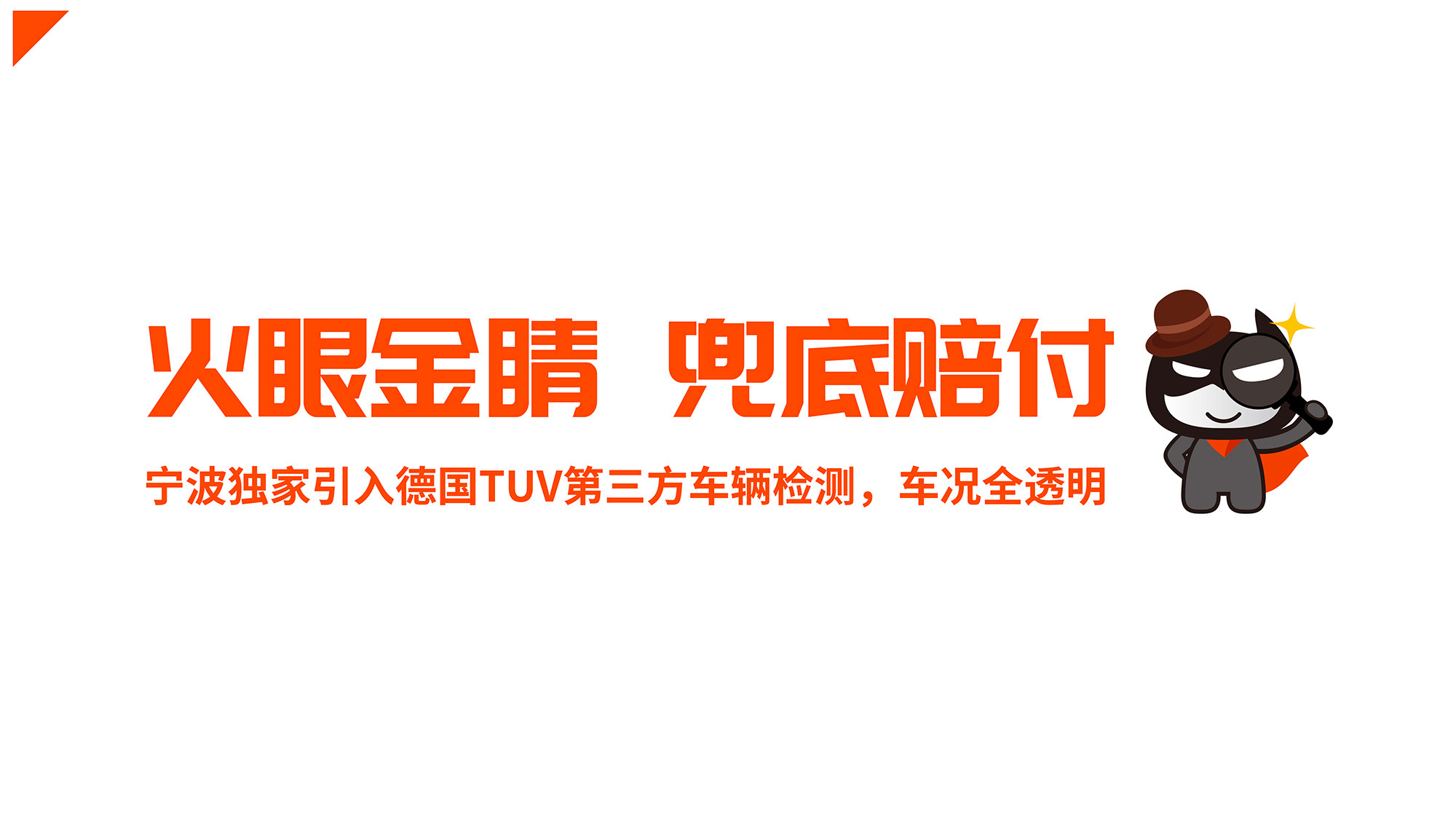 火眼金睛 兜底赔付

宁波独家引入德国TUV第三方车辆检测，车况全透明